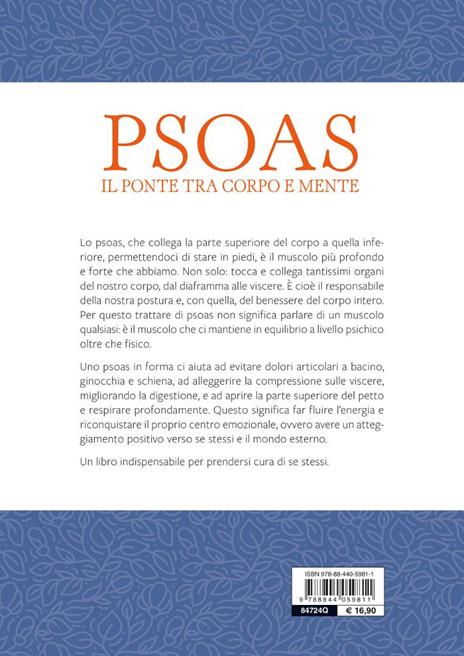 PSOAS
IL PONTE TRA CORPO E MENTE

Lo psoas, che collega la parte superiore del corpo a quella inferiore, permettendoci di stare in piedi, è il muscolo più profondo e forte che abbiamo. Non solo: tocca e collega tantissimi organi del nostro corpo, dal diaframma alle viscere. È cioè il responsabile della nostra postura e, con quella, del benessere del corpo intero. Per questo trattare di psoas non significa parlare di un muscolo qualsiasi: è il muscolo che ci mantiene in equilibrio a livello psichico oltre che fisico.

Uno psoas in forma ci aiuta ad evitare dolori articolari a bacino, ginocchia e schiena, ad alleggerire la compressione sulle viscere, migliorando la digestione, e ad aprire la parte superiore del petto e respirare profondamente. Questo significa far fluire l'energia e riconquistare il proprio centro emozionale, ovvero avere un atteggiamento positivo verso se stessi e il mondo esterno.

Un libro indispensabile per prendersi cura di se stessi.

ISBN 978-88-440-5981-1
9 788844 059811
84724Q
€ 16,90